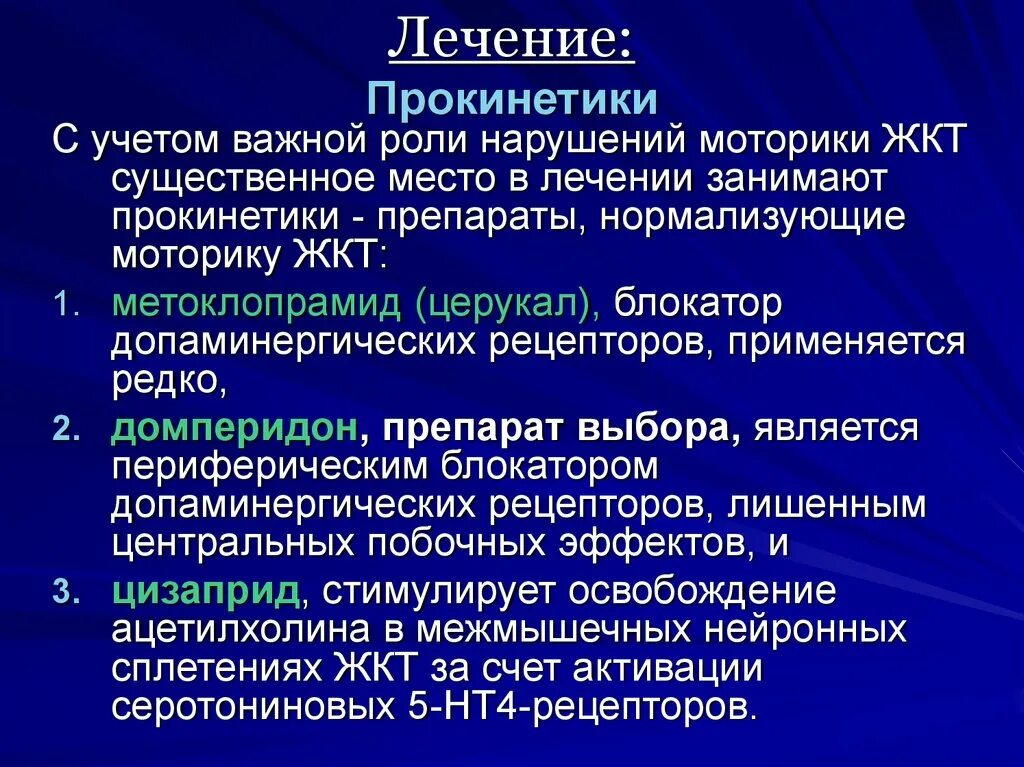 Лечение:

Прокинетики

С учетом важной роли нарушений моторики ЖКТ существенное место в лечении занимают прокинетики - препараты, нормализующие моторику ЖКТ:

1. метоклопрамид (церукал), блокатор допаминергических рецепторов, применяется редко,
2. домперидон, препарат выбора, является периферическим блокатором допаминергических рецепторов, лишенным центральных побочных эффектов, и
3. цизаприд, стимулирует освобождение ацетилхолина в межмышечных нейронных сплетениях ЖКТ за счет активации серотониновых 5-НТ4-рецепторов.